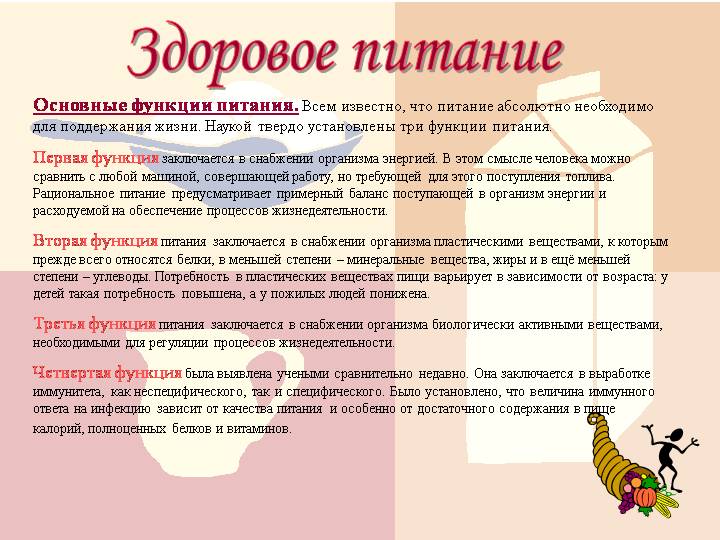 Здоровое питание

Основные функции питания. Всем известно, что питание абсолютно необходимо для поддержания жизни. Наукой твердо установлены три функции питания.

Первая функция заключается в снабжении организма энергией. В этом смысле человека можно сравнить с любой машиной, совершающей работу, но требующей для этого поступления топлива. Рациональное питание предусматривает примерный баланс поступающей в организм энергии и расходуемой на обеспечение процессов жизнедеятельности.

Вторая функция питания заключается в снабжении организма пластическими веществами, к которым прежде всего относятся белки, в меньшей степени – минеральные вещества, жиры и в ещё меньшей степени – углеводы. Потребность в пластических веществах пищи варьирует в зависимости от возраста: у детей такая потребность повышена, а у пожилых людей понижена.

Третья функция питания заключается в снабжении организма биологически активными веществами, необходимыми для регуляции процессов жизнедеятельности.

Четвертая функция была выявлена учеными сравнительно недавно. Она заключается в выработке иммунитета, как неспецифического, так и специфического. Было установлено, что величина иммунного ответа на инфекцию зависит от качества питания и особенно от достаточного содержания в пище калорий, полноценных белков и витаминов.